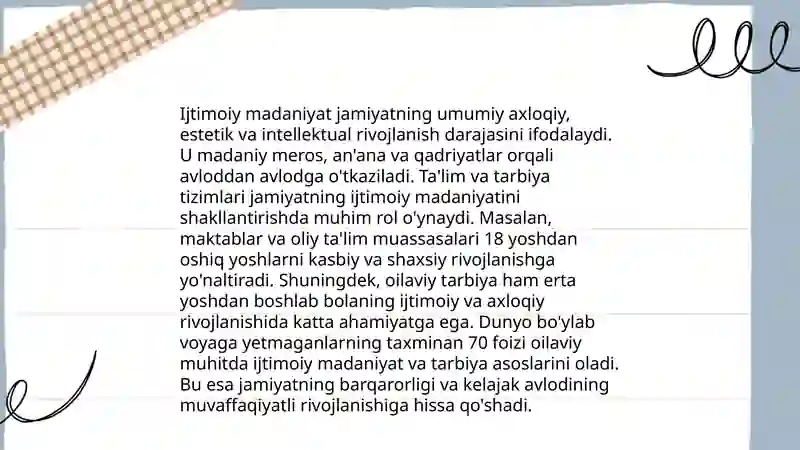 Ijtimoiy madaniyat jamiyatning umumiy axloqiy, estetik va intellektual rivojlanish darajasini ifodalaydi. U madaniy meros, an'ana va qadriyatlar orqali avloddan avlodga o'tkaziladi. Ta'lim va tarbiya tizimlari jamiyatning ijtimoiy madaniyatini shakllantirishda muhim rol o'ynaydi. Masalan, maktablar va oliy ta'lim muassasalari 18 yoshdan oshiq yoshlarni kasbiy va shaxsiy rivojlanishga yo'naltiradi. Shuningdek, oilaviy tarbiya ham erta yoshdan boshlab bolaning ijtimoiy va axloqiy rivojlanishida katta ahamiyatga ega. Dunyo bo'ylab voyaga yetmaganlarning taxminan 70 foizi oilaviy muhitda ijtimoiy madaniyat va tarbiya asoslarini oladi. Bu esa jamiyatning barqarorligi va kelajak avlodining muvaffaqiyatli rivojlanishiga hissa qo'shadi.